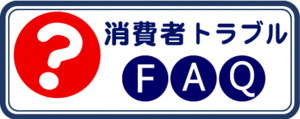 ?
消費者トラブル
FAQ